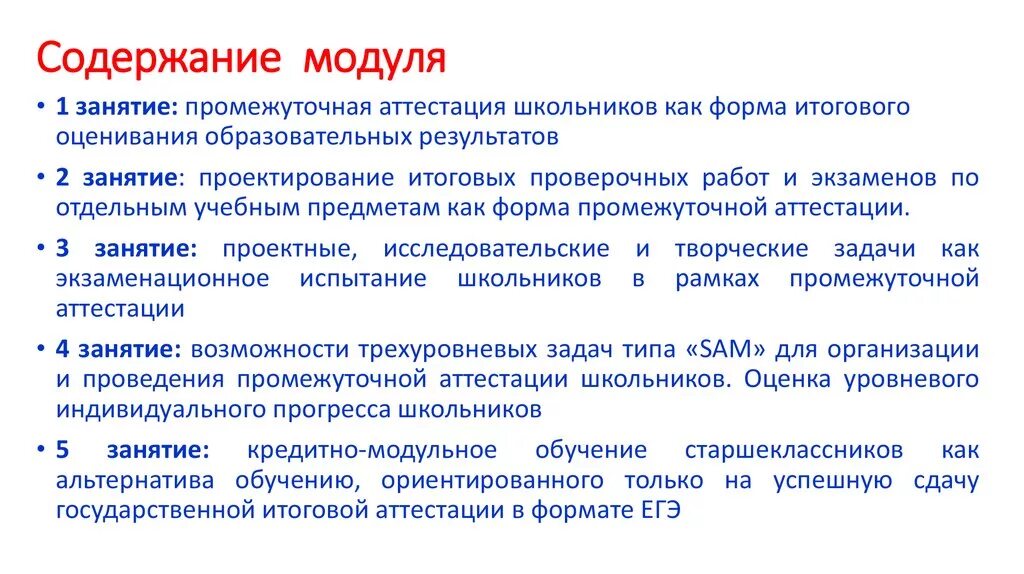 Содержание модуля

• 1 занятие: промежуточная аттестация школьников как форма итогового оценивания образовательных результатов

• 2 занятие: проектирование итоговых проверочных работ и экзаменов по отдельным учебным предметам как форма промежуточной аттестации.

• 3 занятие: проектные, исследовательские и творческие задачи как экзаменационное испытание школьников в рамках промежуточной аттестации

• 4 занятие: возможности трехуровневых задач типа «SAM» для организации и проведения промежуточной аттестации школьников. Оценка уровневого индивидуального прогресса школьников

• 5 занятие: кредитно-модульное обучение старшеклассников как альтернатива обучению, ориентированного только на успешную сдачу государственной итоговой аттестации в формате ЕГЭ